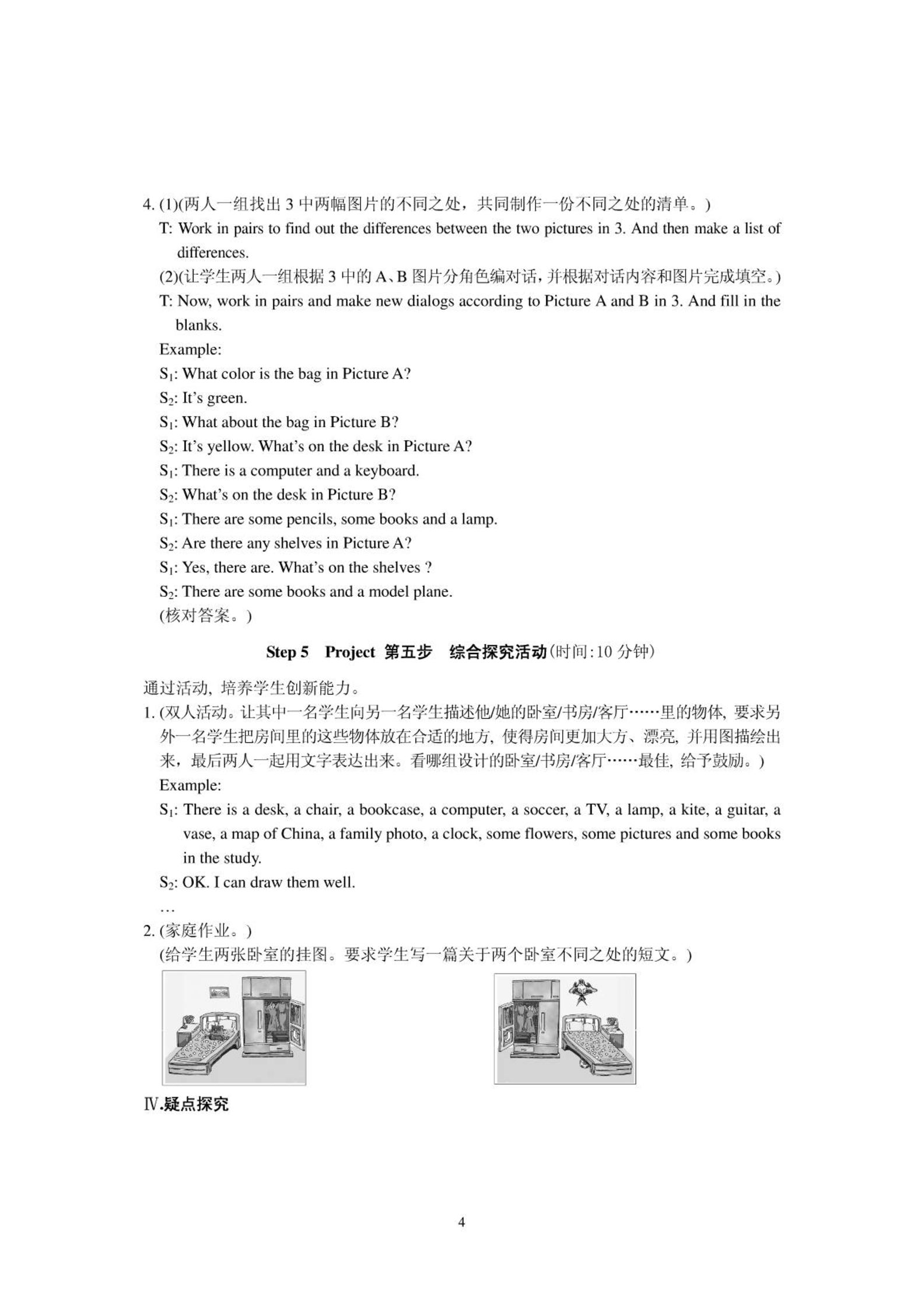 4. (1)(两人一组找出 3 中两幅图片的不同之处，共同制作一份不同之处的清单。)

T: Work in pairs to find out the differences between the two pictures in 3. And then make a list of differences.

(2)(让学生两人一组根据 3 中的 A、B 图片分角色编对话，并根据对话内容和图片完成填空。)

T: Now, work in pairs and make new dialogs according to Picture A and B in 3. And fill in the blanks.

Example:

$S_1$: What color is the bag in Picture A?

$S_2$: It's green.

$S_1$: What about the bag in Picture B?

$S_2$: It's yellow. What's on the desk in Picture A?

$S_1$: There is a computer and a keyboard.

$S_2$: What's on the desk in Picture B?

$S_1$: There are some pencils, some books and a lamp.

$S_2$: Are there any shelves in Picture A?

$S_1$: Yes, there are. What's on the shelves ?

$S_2$: There are some books and a model plane.

(核对答案。)

Step 5 Project 第五步 综合探究活动(时间:10 分钟)

通过活动, 培养学生创新能力。

1. (双人活动。让其中一名学生向另一名学生描述他/她的卧室/书房/客厅……里的物体, 要求另外一名学生把房间里的这些物体放在合适的地方, 使得房间更加大方、漂亮, 并用图描绘出来，最后两人一起用文字表达出来。看哪组设计的卧室/书房/客厅……最佳, 给予鼓励。)

Example:

$S_1$: There is a desk, a chair, a bookcase, a computer, a soccer, a TV, a lamp, a kite, a guitar, a vase, a map of China, a family photo, a clock, some flowers, some pictures and some books in the study.

$S_2$: OK. I can draw them well.

…

2. (家庭作业。)

(给学生两张卧室的挂图。要求学生写一篇关于两个卧室不同之处的短文。)

Ⅳ.疑点探究

4